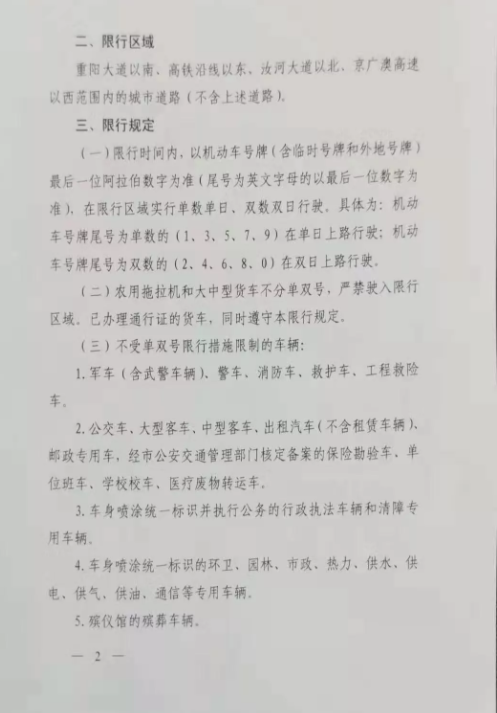 二、限行区域

重阳大道以南、高铁沿线以东、汝河大道以北、京广澳高速以西范围内的城市道路（不含上述道路）。

三、限行规定

（一）限行时间内，以机动车号牌（含临时号牌和外地号牌）最后一位阿拉伯数字为准（尾号为英文字母的以最后一位数字为准），在限行区域实行单数单日、双数双日行驶。具体为：机动车号牌尾号为单数的（1、3、5、7、9）在单日上路行驶；机动车号牌尾号为双数的（2、4、6、8、0）在双日上路行驶。

（二）农用拖拉机和大中型货车不分单双号，严禁驶入限行区域。已办理通行证的货车，同时遵守本限行规定。

（三）不受单双号限行措施限制的车辆：

1. 军车（含武警车辆）、警车、消防车、救护车、工程救险车。

2. 公交车、大型客车、中型客车、出租汽车（不含租赁车辆）、邮政专用车，经市公安交通管理部门核定备案的保险勘验车、单位班车、学校校车、医疗废物转运车。

3. 车身喷涂统一标识并执行公务的行政执法车辆和清障专用车辆。

4. 车身喷涂统一标识的环卫、园林、市政、热力、供水、供电、供气、供油、通信等专用车辆。

5. 殡仪馆的殡葬车辆。

— 2 —